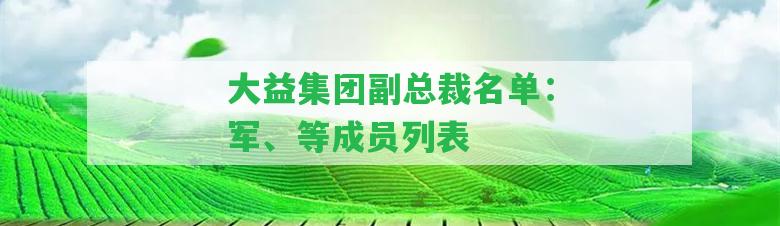 大益集团副总裁名单：
军、等成员列表